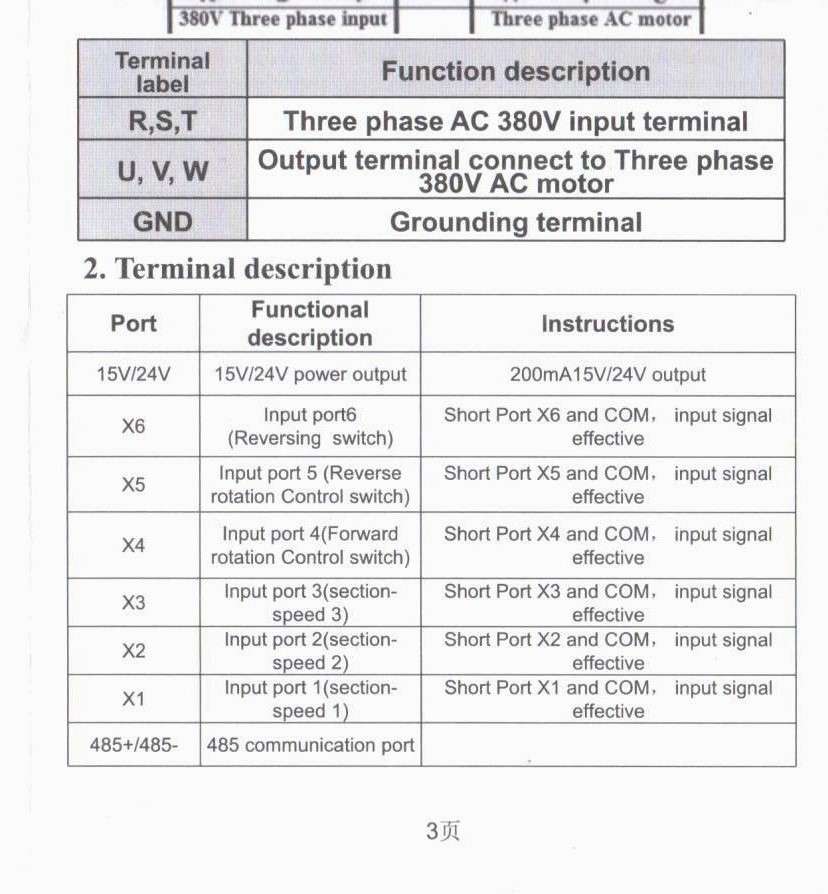 380V Three phase input

Three phase AC motor

| Terminal label | Function description |
|---|---|
| R,S,T | Three phase AC 380V input terminal |
| U, V, W | Output terminal connect to Three phase 380V AC motor |
| GND | Grounding terminal |

2. Terminal description

| Port | Functional description | Instructions |
|---|---|---|
| 15V/24V | 15V/24V power output | 200mA15V/24V output |
| X6 | Input port6 (Reversing switch) | Short Port X6 and COM， input signal effective |
| X5 | Input port 5 (Reverse rotation Control switch) | Short Port X5 and COM， input signal effective |
| X4 | Input port 4(Forward rotation Control switch) | Short Port X4 and COM， input signal effective |
| X3 | Input port 3(section-speed 3) | Short Port X3 and COM， input signal effective |
| X2 | Input port 2(section-speed 2) | Short Port X2 and COM， input signal effective |
| X1 | Input port 1(section-speed 1) | Short Port X1 and COM， input signal effective |
| 485+/485- | 485 communication port | |

3页